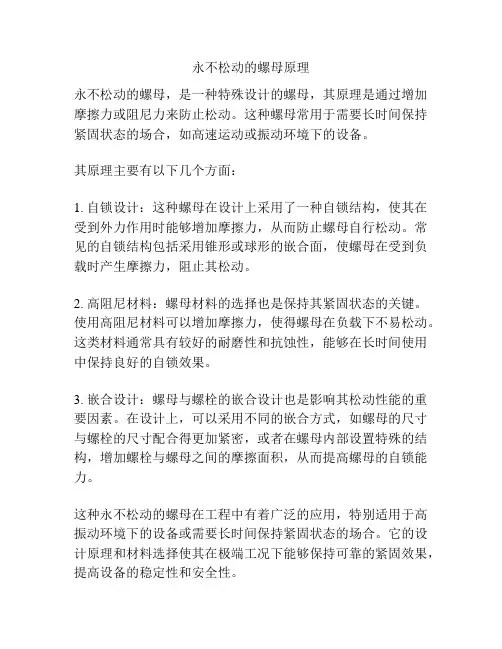 永不松动的螺母原理

永不松动的螺母，是一种特殊设计的螺母，其原理是通过增加摩擦力或阻尼力来防止松动。这种螺母常用于需要长时间保持紧固状态的场合，如高速运动或振动环境下的设备。

其原理主要有以下几个方面：

1. 自锁设计：这种螺母在设计上采用了一种自锁结构，使其在受到外力作用时能够增加摩擦力，从而防止螺母自行松动。常见的自锁结构包括采用锥形或球形的嵌合面，使螺母在受到负载时产生摩擦力，阻止其松动。

2. 高阻尼材料：螺母材料的选择也是保持其紧固状态的关键。使用高阻尼材料可以增加摩擦力，使得螺母在负载下不易松动。这类材料通常具有较好的耐磨性和抗蚀性，能够在长时间使用中保持良好的自锁效果。

3. 嵌合设计：螺母与螺栓的嵌合设计也是影响其松动性能的重要因素。在设计上，可以采用不同的嵌合方式，如螺母的尺寸与螺栓的尺寸配合得更加紧密，或者在螺母内部设置特殊的结构，增加螺栓与螺母之间的摩擦面积，从而提高螺母的自锁能力。

这种永不松动的螺母在工程中有着广泛的应用，特别适用于高振动环境下的设备或需要长时间保持紧固状态的场合。它的设计原理和材料选择使其在极端工况下能够保持可靠的紧固效果，提高设备的稳定性和安全性。